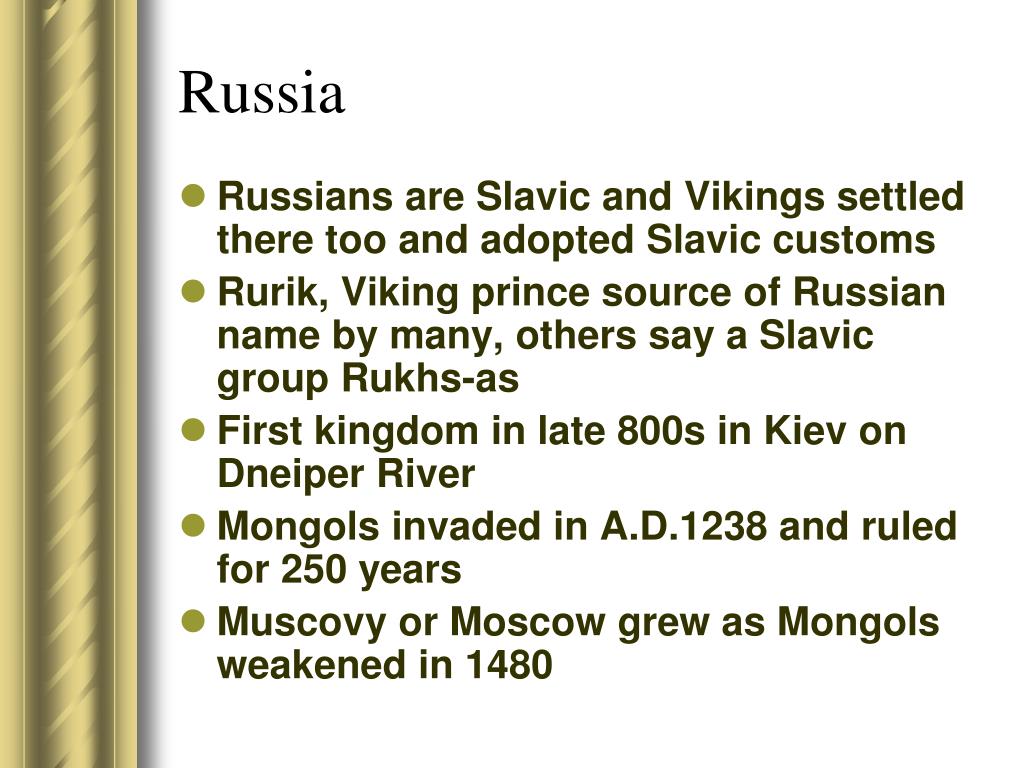 Russia

• Russians are Slavic and Vikings settled there too and adopted Slavic customs
• Rurik, Viking prince source of Russian name by many, others say a Slavic group Rukhs-as
• First kingdom in late 800s in Kiev on Dneiper River
• Mongols invaded in A.D.1238 and ruled for 250 years
• Muscovy or Moscow grew as Mongols weakened in 1480